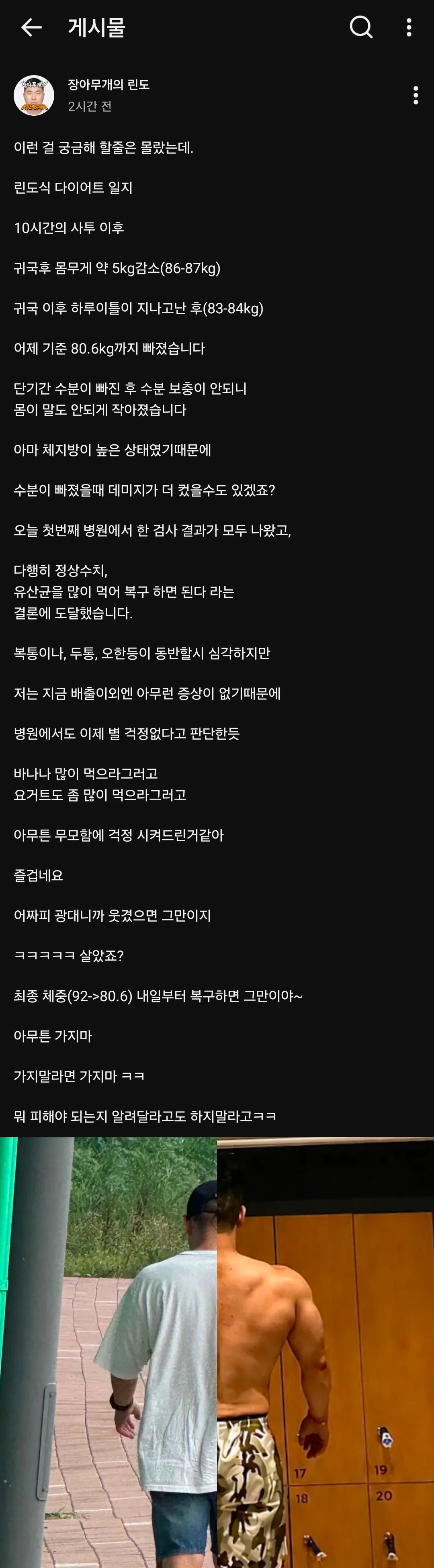 게시물

장아무개의 린도
2시간 전

이런 걸 궁금해 할줄은 몰랐는데.

린도식 다이어트 일지

10시간의 사투 이후

귀국후 몸무게 약 5kg감소(86-87kg)

귀국 이후 하루이틀이 지나고난 후(83-84kg)

어제 기준 80.6kg까지 빠졌습니다

단기간 수분이 빠진 후 수분 보충이 안되니
몸이 말도 안되게 작아졌습니다

아마 체지방이 높은 상태였기때문에

수분이 빠졌을때 데미지가 더 컸을수도 있겠죠?

오늘 첫번째 병원에서 한 검사 결과가 모두 나왔고,

다행히 정상수치,
유산균을 많이 먹어 복구 하면 된다 라는
결론에 도달했습니다.

복통이나, 두통, 오한등이 동반할시 심각하지만

저는 지금 배출이외엔 아무런 증상이 없기때문에

병원에서도 이제 별 걱정없다고 판단한듯

바나나 많이 먹으라그러고
요거트도 좀 많이 먹으라그러고

아무튼 무모함에 걱정 시켜드린거같아

즐겁네요

어짜피 광대니까 웃겼으면 그만이지

ㅋㅋㅋㅋㅋ 살았죠?

최종 체중(92->80.6) 내일부터 복구하면 그만이야~

아무튼 가지마

가지말라면 가지마 ㅋㅋ

뭐 피해야 되는지 알려달라고도 하지말라고ㅋㅋ

17
18
19
20